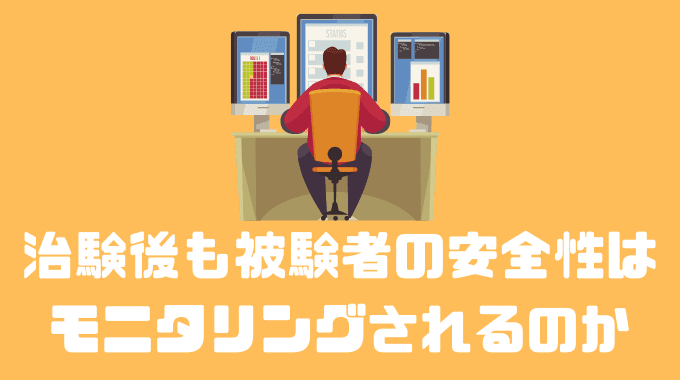 STATUS

治験後も被験者の安全性は
モニタリングされるのか